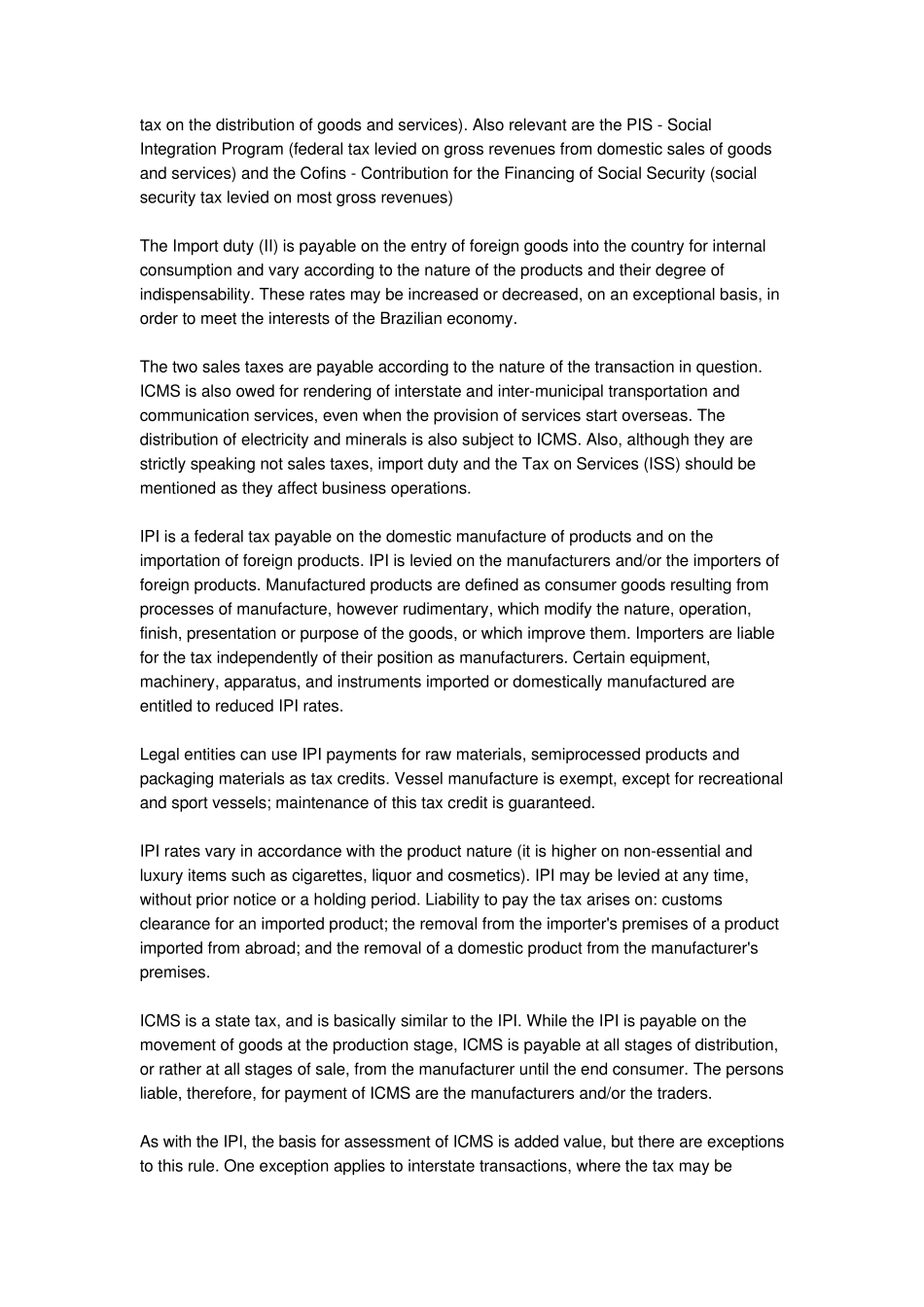 tax on the distribution of goods and services). Also relevant are the PIS - Social Integration Program (federal tax levied on gross revenues from domestic sales of goods and services) and the Cofins - Contribution for the Financing of Social Security (social security tax levied on most gross revenues)

The Import duty (II) is payable on the entry of foreign goods into the country for internal consumption and vary according to the nature of the products and their degree of indispensability. These rates may be increased or decreased, on an exceptional basis, in order to meet the interests of the Brazilian economy.

The two sales taxes are payable according to the nature of the transaction in question. ICMS is also owed for rendering of interstate and inter-municipal transportation and communication services, even when the provision of services start overseas. The distribution of electricity and minerals is also subject to ICMS. Also, although they are strictly speaking not sales taxes, import duty and the Tax on Services (ISS) should be mentioned as they affect business operations.

IPI is a federal tax payable on the domestic manufacture of products and on the importation of foreign products. IPI is levied on the manufacturers and/or the importers of foreign products. Manufactured products are defined as consumer goods resulting from processes of manufacture, however rudimentary, which modify the nature, operation, finish, presentation or purpose of the goods, or which improve them. Importers are liable for the tax independently of their position as manufacturers. Certain equipment, machinery, apparatus, and instruments imported or domestically manufactured are entitled to reduced IPI rates.

Legal entities can use IPI payments for raw materials, semiprocessed products and packaging materials as tax credits. Vessel manufacture is exempt, except for recreational and sport vessels; maintenance of this tax credit is guaranteed.

IPI rates vary in accordance with the product nature (it is higher on non-essential and luxury items such as cigarettes, liquor and cosmetics). IPI may be levied at any time, without prior notice or a holding period. Liability to pay the tax arises on: customs clearance for an imported product; the removal from the importer's premises of a product imported from abroad; and the removal of a domestic product from the manufacturer's premises.

ICMS is a state tax, and is basically similar to the IPI. While the IPI is payable on the movement of goods at the production stage, ICMS is payable at all stages of distribution, or rather at all stages of sale, from the manufacturer until the end consumer. The persons liable, therefore, for payment of ICMS are the manufacturers and/or the traders.

As with the IPI, the basis for assessment of ICMS is added value, but there are exceptions to this rule. One exception applies to interstate transactions, where the tax may be